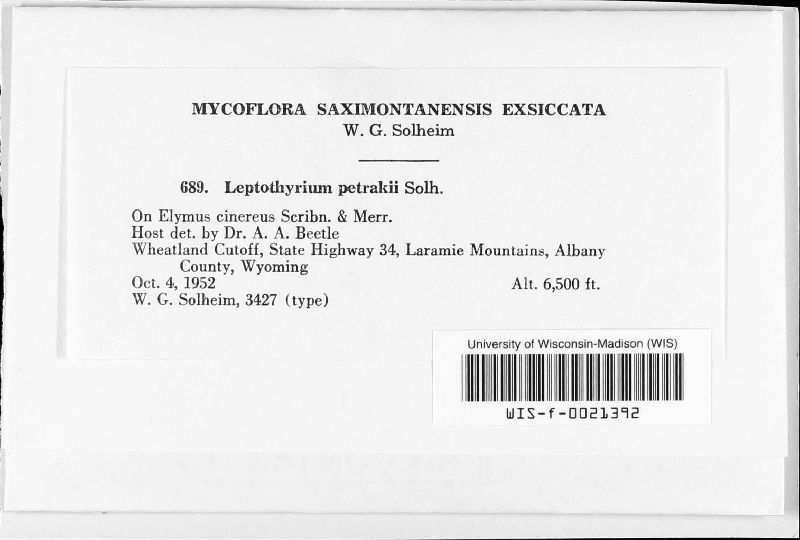 MYCOFLORA SAXIMONTANENSIS EXSICCATA
W. G. Solheim

689. Leptothyrium petrakii Solh.

On Elymus cinereus Scribn. & Merr.
Host det. by Dr. A. A. Beetle
Wheatland Cutoff, State Highway 34, Laramie Mountains, Albany County, Wyoming
Oct. 4, 1952 Alt. 6,500 ft.
W. G. Solheim, 3427 (type)

University of Wisconsin-Madison (WIS)
WIS-f-0021392